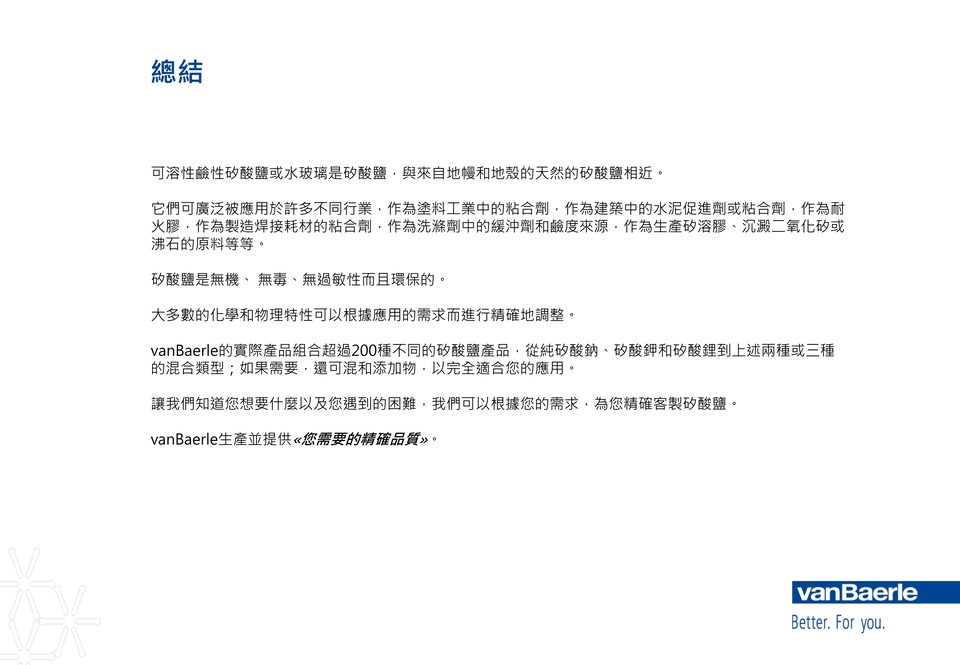 總結

可溶性鹼性矽酸鹽或水玻璃是矽酸鹽，與來自地幔和地殼的天然的矽酸鹽相近。

它們可廣泛被應用於許多不同行業，作為塗料工業中的粘合劑，作為建築中的水泥促進劑或粘合劑，作為耐火膠，作為製造焊接耗材的粘合劑，作為洗滌劑中的緩沖劑和鹼度來源，作為生產矽溶膠、沉澱二氧化矽或沸石的原料等等。

矽酸鹽是無機、 無毒、無過敏性而且環保的。

大多數的化學和物理特性可以根據應用的需求而進行精確地調整。

vanBaerle的實際產品組合超過200種不同的矽酸鹽產品，從純矽酸鈉、矽酸鉀和矽酸鋰到上述兩種或三種的混合類型；如果需要，還可混和添加物，以完全適合您的應用。

讓我們知道您想要什麼以及您遇到的困難，我們可以根據您的需求，為您精確客製矽酸鹽。

vanBaerle生產並提供«您需要的精確品質»。

vanBaerle
Better. For you.